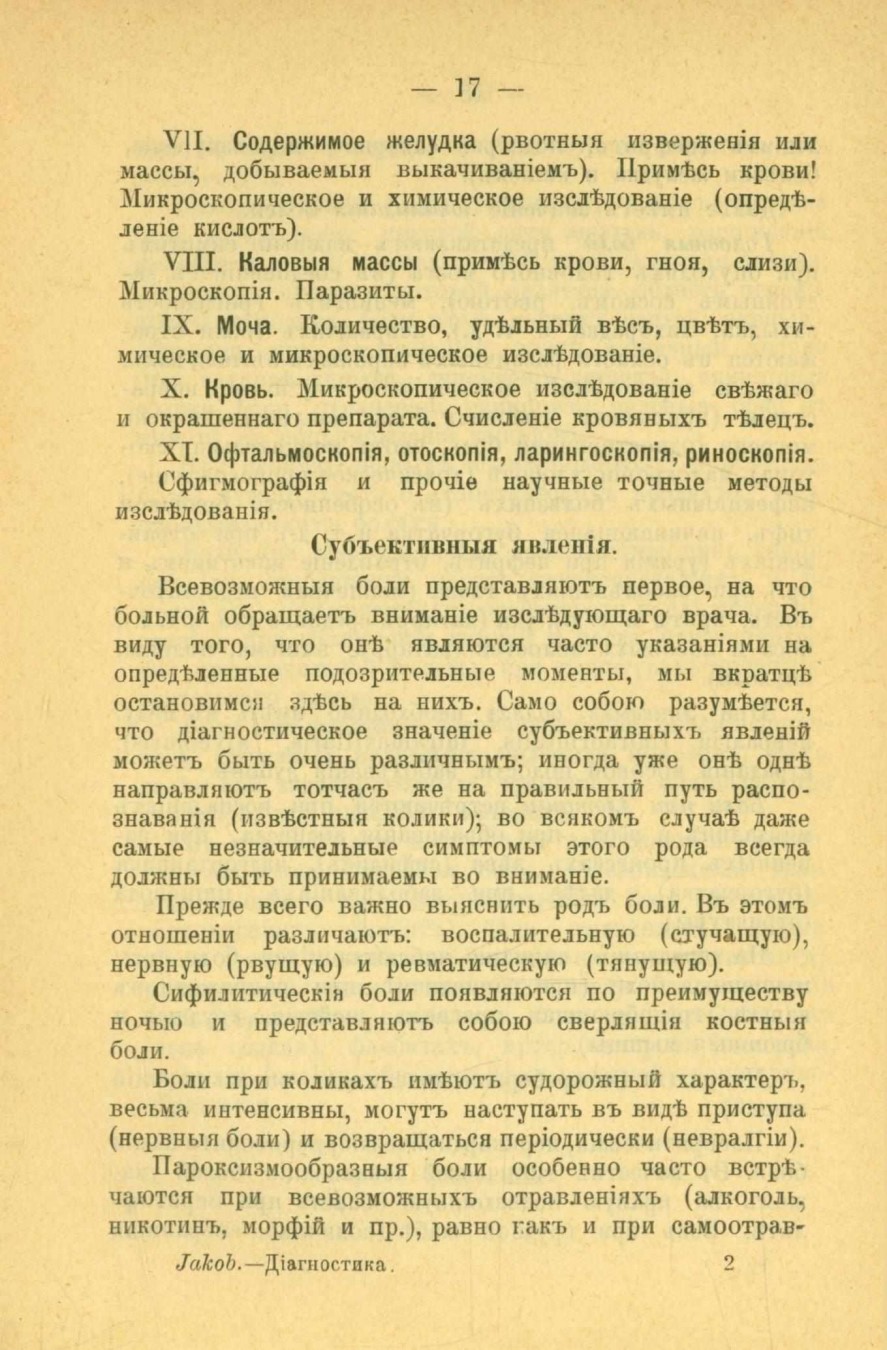 — 17 —

VII. Содержимое желудка (рвотныя изверженія или массы, добываемыя выкачиваніемъ). Примѣсь крови! Микроскопическое и химическое изслѣдованіе (опредѣленіе кислотъ).

VIII. Каловыя массы (примѣсь крови, гноя, слизи). Микроскопія. Паразиты.

IX. Моча. Количество, удѣльный вѣсъ, цвѣтъ, химическое и микроскопическое изслѣдованіе.

X. Кровь. Микроскопическое изслѣдованіе свѣжаго и окрашеннаго препарата. Счисленіе кровяныхъ тѣлецъ.

XI. Офтальмоскопія, отоскопія, ларингоскопія, риноскопія. Сфигмографія и прочіе научные точные методы изслѣдованія.

Субъективныя явленія.

Всевозможныя боли представляютъ первое, на что больной обращаетъ вниманіе изслѣдующаго врача. Въ виду того, что онѣ являются часто указаніями на опредѣленные подозрительные моменты, мы вкратцѣ остановимся здѣсь на нихъ. Само собою разумѣется, что діагностическое значеніе субъективныхъ явленій можетъ быть очень различнымъ; иногда уже онѣ однѣ направляютъ тотчасъ же на правильный путь распознаванія (извѣстныя колики); во всякомъ случаѣ даже самые незначительные симптомы этого рода всегда должны быть принимаемы во вниманіе.

Прежде всего важно выяснить родъ боли. Въ этомъ отношеніи различаютъ: воспалительную (стучащую), нервную (рвущую) и ревматическую (тянущую).

Сифилитическія боли появляются по преимуществу ночью и представляютъ собою сверлящія костныя боли.

Боли при коликахъ имѣютъ судорожный характеръ, весьма интенсивны, могутъ наступать въ видѣ приступа (нервныя боли) и возвращаться періодически (невралгіи).

Пароксизмообразныя боли особенно часто встрѣчаются при всевозможныхъ отравленіяхъ (алкоголь, никотинъ, морфій и пр.), равно какъ и при самоотрав-

Jakob.—Діагностика. 2